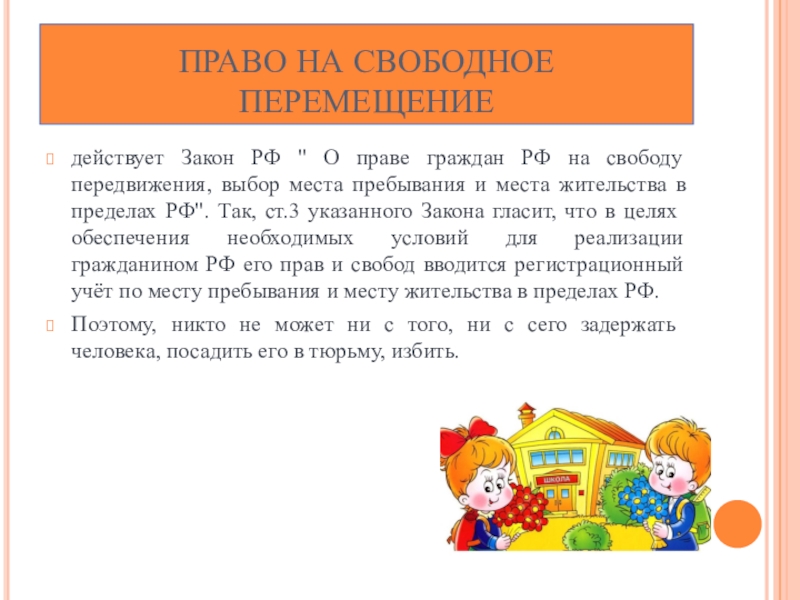 ПРАВО НА СВОБОДНОЕ ПЕРЕМЕЩЕНИЕ

действует Закон РФ " О праве граждан РФ на свободу передвижения, выбор места пребывания и места жительства в пределах РФ". Так, ст.3 указанного Закона гласит, что в целях обеспечения необходимых условий для реализации гражданином РФ его прав и свобод вводится регистрационный учёт по месту пребывания и месту жительства в пределах РФ.

Поэтому, никто не может ни с того, ни с сего задержать человека, посадить его в тюрьму, избить.

ШКОЛА